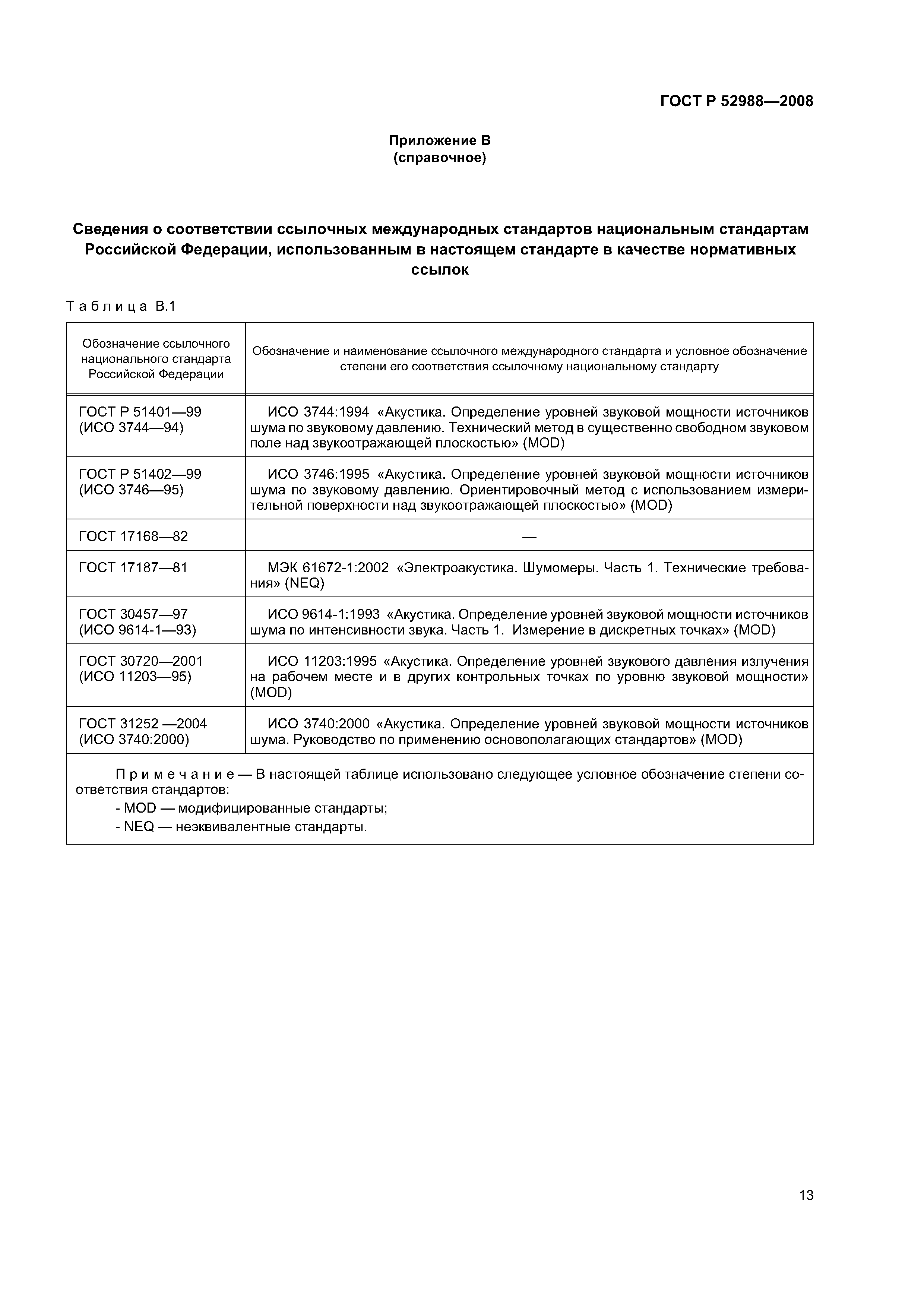 ГОСТ Р 52988—2008

Приложение В
(справочное)

Сведения о соответствии ссылочных международных стандартов национальным стандартам Российской Федерации, использованным в настоящем стандарте в качестве нормативных ссылок

Таблица В.1

| Обозначение ссылочного национального стандарта Российской Федерации | Обозначение и наименование ссылочного международного стандарта и условное обозначение степени его соответствия ссылочному национальному стандарту |
|---|---|
| ГОСТ Р 51401—99 (ИСО 3744—94) | ИСО 3744:1994 «Акустика. Определение уровней звуковой мощности источников шума по звуковому давлению. Технический метод в существенно свободном звуковом поле над звукоотражающей плоскостью» (MOD) |
| ГОСТ Р 51402—99 (ИСО 3746—95) | ИСО 3746:1995 «Акустика. Определение уровней звуковой мощности источников шума по звуковому давлению. Ориентировочный метод с использованием измерительной поверхности над звукоотражающей плоскостью» (MOD) |
| ГОСТ 17168—82 | — |
| ГОСТ 17187—81 | МЭК 61672-1:2002 «Электроакустика. Шумомеры. Часть 1. Технические требования» (NEQ) |
| ГОСТ 30457—97 (ИСО 9614-1—93) | ИСО 9614-1:1993 «Акустика. Определение уровней звуковой мощности источников шума по интенсивности звука. Часть 1. Измерение в дискретных точках» (MOD) |
| ГОСТ 30720—2001 (ИСО 11203—95) | ИСО 11203:1995 «Акустика. Определение уровней звукового давления излучения на рабочем месте и в других контрольных точках по уровню звуковой мощности» (MOD) |
| ГОСТ 31252 —2004 (ИСО 3740:2000) | ИСО 3740:2000 «Акустика. Определение уровней звуковой мощности источников шума. Руководство по применению основополагающих стандартов» (MOD) |

Примечание — В настоящей таблице использовано следующее условное обозначение степени соответствия стандартов:
- MOD — модифицированные стандарты;
- NEQ — неэквивалентные стандарты.

13